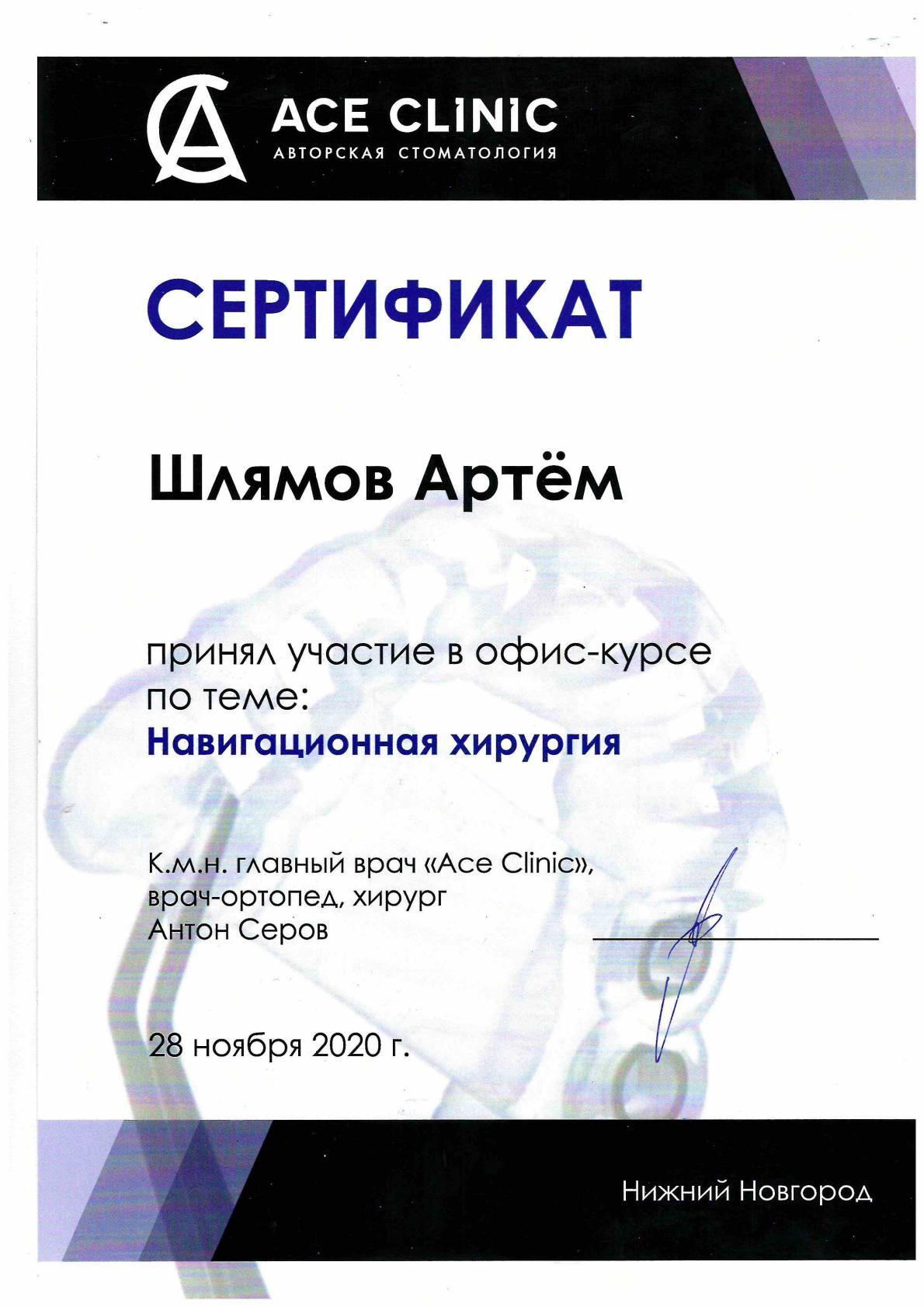 ACE CLINIC
АВТОРСКАЯ СТОМАТОЛОГИЯ

СЕРТИФИКАТ

Шлямов Артём

принял участие в офис-курсе по теме:
Навигационная хирургия

К.м.н. главный врач «Ace Clinic», врач-ортопед, хирург
Антон Серов

28 ноября 2020 г.

Нижний Новгород